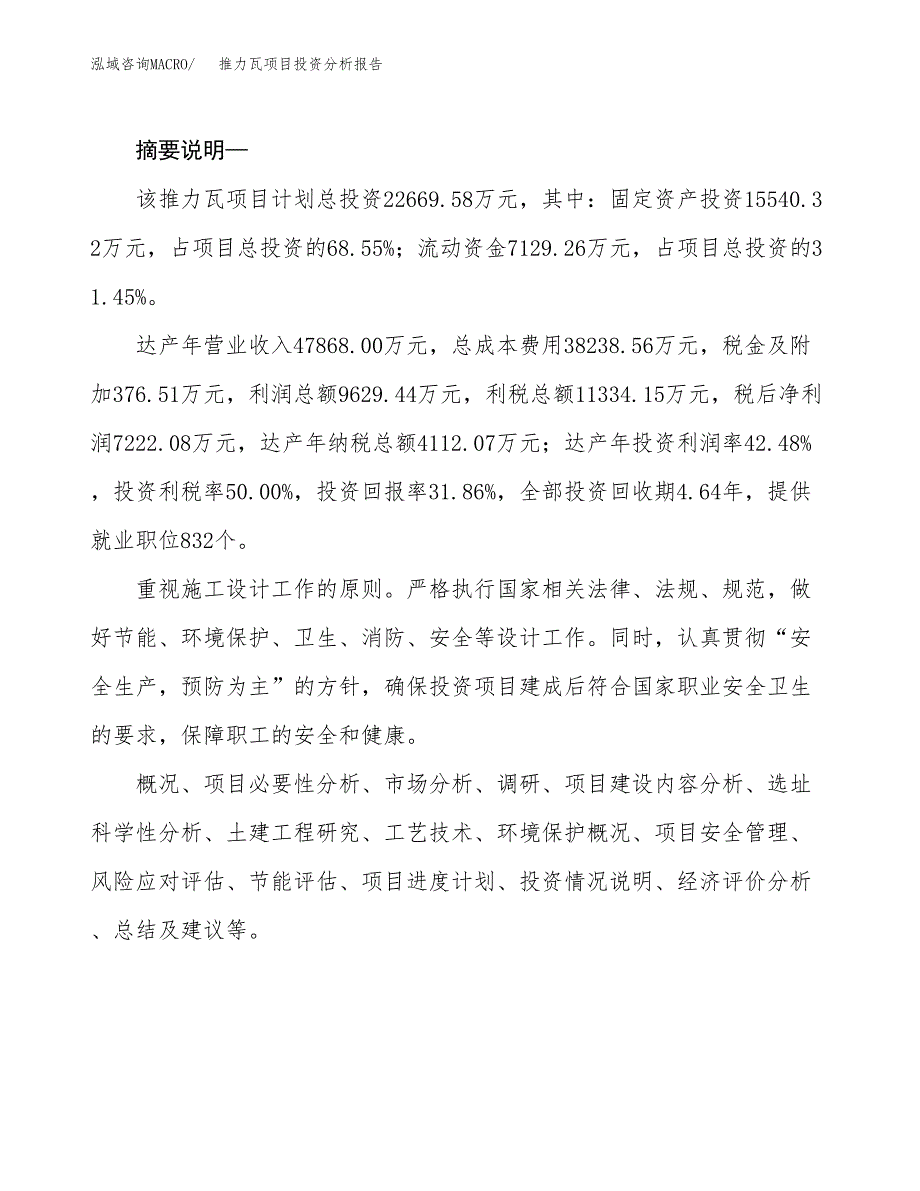 泓域咨询MACRO/　推力瓦项目投资分析报告

摘要说明—

该推力瓦项目计划总投资22669.58万元，其中：固定资产投资15540.32万元，占项目总投资的68.55%；流动资金7129.26万元，占项目总投资的31.45%。

达产年营业收入47868.00万元，总成本费用38238.56万元，税金及附加376.51万元，利润总额9629.44万元，利税总额11334.15万元，税后净利润7222.08万元，达产年纳税总额4112.07万元；达产年投资利润率42.48%，投资利税率50.00%，投资回报率31.86%，全部投资回收期4.64年，提供就业职位832个。

重视施工设计工作的原则。严格执行国家相关法律、法规、规范，做好节能、环境保护、卫生、消防、安全等设计工作。同时，认真贯彻“安全生产，预防为主”的方针，确保投资项目建成后符合国家职业安全卫生的要求，保障职工的安全和健康。

概况、项目必要性分析、市场分析、调研、项目建设内容分析、选址科学性分析、土建工程研究、工艺技术、环境保护概况、项目安全管理、风险应对评估、节能评估、项目进度计划、投资情况说明、经济评价分析、总结及建议等。